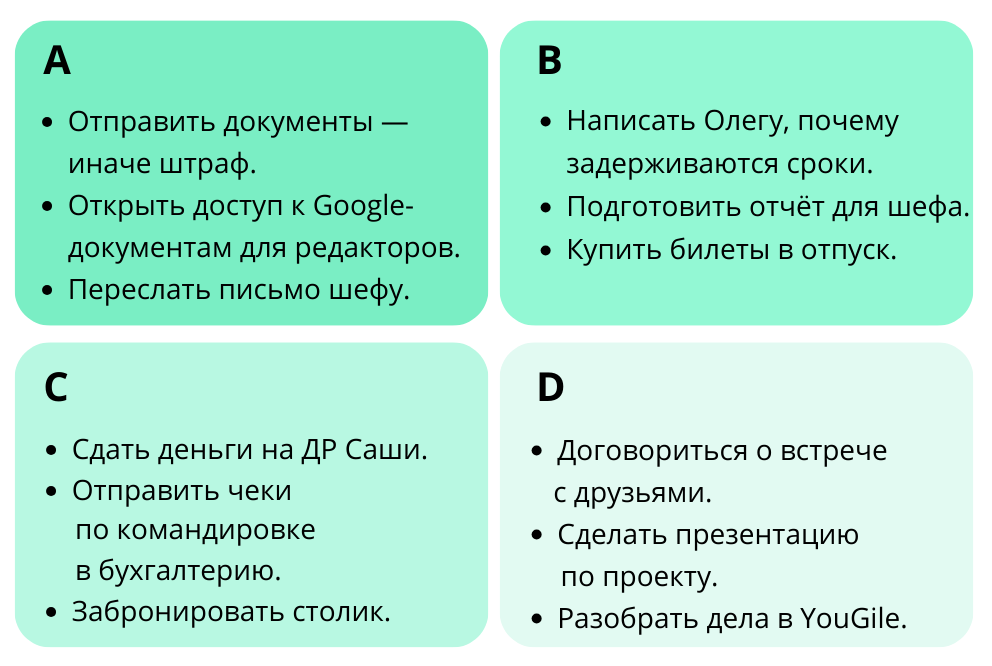 A

- Отправить документы — иначе штраф.
- Открыть доступ к Google-документам для редакторов.
- Переслать письмо шефу.

B

- Написать Олегу, почему задерживаются сроки.
- Подготовить отчёт для шефа.
- Купить билеты в отпуск.

C

- Сдать деньги на ДР Саши.
- Отправить чеки по командировке в бухгалтерию.
- Забронировать столик.

D

- Договориться о встрече с друзьями.
- Сделать презентацию по проекту.
- Разобрать дела в YouGile.